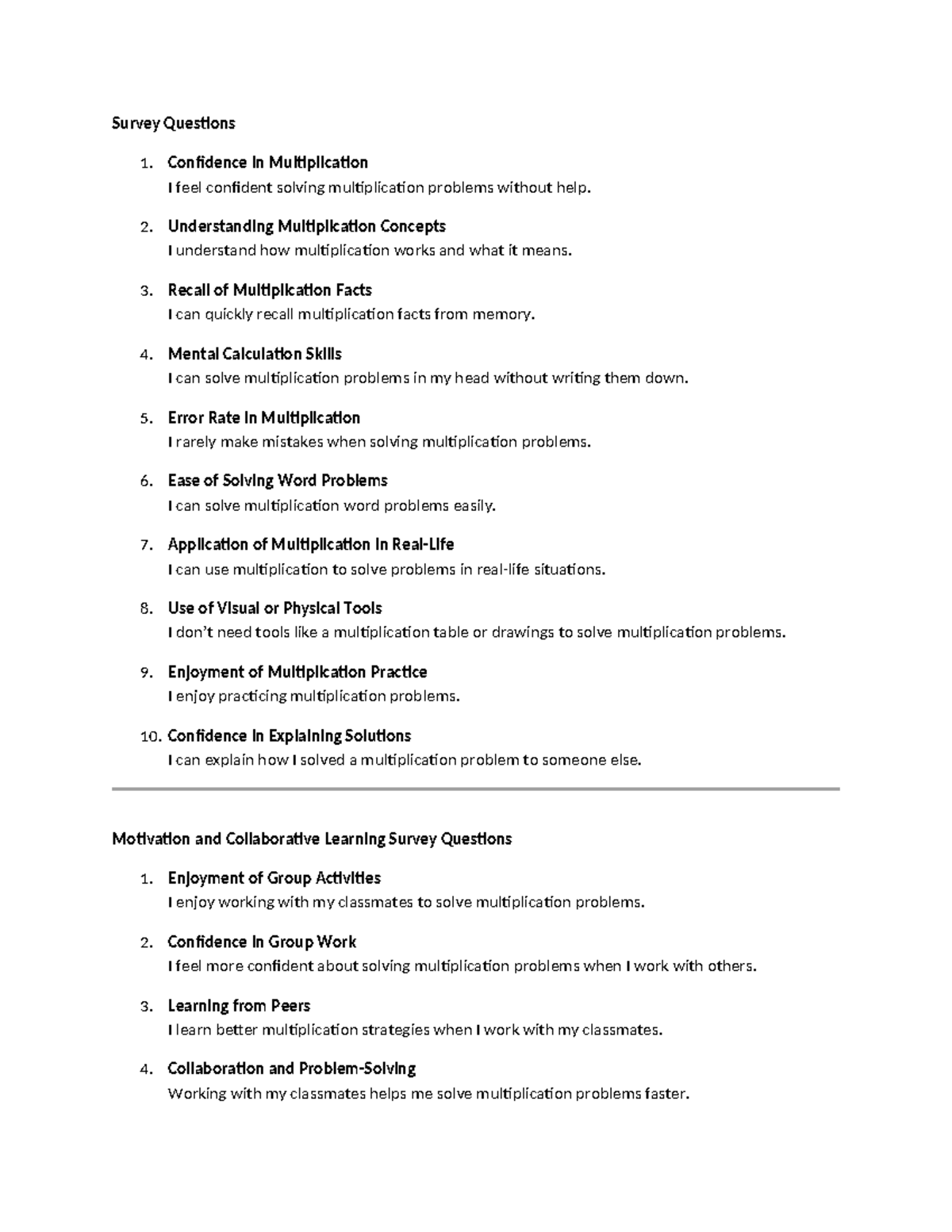 Survey Questions

1. Confidence in Multiplication
I feel confident solving multiplication problems without help.

2. Understanding Multiplication Concepts
I understand how multiplication works and what it means.

3. Recall of Multiplication Facts
I can quickly recall multiplication facts from memory.

4. Mental Calculation Skills
I can solve multiplication problems in my head without writing them down.

5. Error Rate in Multiplication
I rarely make mistakes when solving multiplication problems.

6. Ease of Solving Word Problems
I can solve multiplication word problems easily.

7. Application of Multiplication in Real-Life
I can use multiplication to solve problems in real-life situations.

8. Use of Visual or Physical Tools
I don't need tools like a multiplication table or drawings to solve multiplication problems.

9. Enjoyment of Multiplication Practice
I enjoy practicing multiplication problems.

10. Confidence in Explaining Solutions
I can explain how I solved a multiplication problem to someone else.

Motivation and Collaborative Learning Survey Questions

1. Enjoyment of Group Activities
I enjoy working with my classmates to solve multiplication problems.

2. Confidence in Group Work
I feel more confident about solving multiplication problems when I work with others.

3. Learning from Peers
I learn better multiplication strategies when I work with my classmates.

4. Collaboration and Problem-Solving
Working with my classmates helps me solve multiplication problems faster.